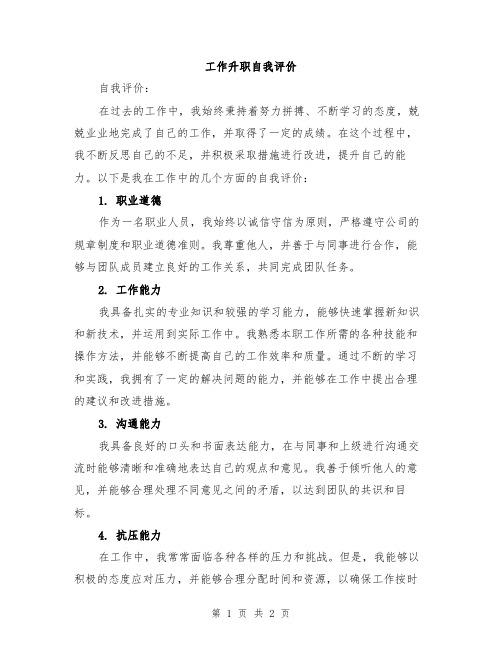 工作升职自我评价

自我评价：

在过去的工作中，我始终秉持着努力拼搏、不断学习的态度，兢兢业业地完成了自己的工作，并取得了一定的成绩。在这个过程中，我不断反思自己的不足，并积极采取措施进行改进，提升自己的能力。以下是我在工作中的几个方面的自我评价：

1. 职业道德

作为一名职业人员，我始终以诚信守信为原则，严格遵守公司的规章制度和职业道德准则。我尊重他人，并善于与同事进行合作，能够与团队成员建立良好的工作关系，共同完成团队任务。

2. 工作能力

我具备扎实的专业知识和较强的学习能力，能够快速掌握新知识和新技术，并运用到实际工作中。我熟悉本职工作所需的各种技能和操作方法，并能够不断提高自己的工作效率和质量。通过不断的学习和实践，我拥有了一定的解决问题的能力，并能够在工作中提出合理的建议和改进措施。

3. 沟通能力

我具备良好的口头和书面表达能力，在与同事和上级进行沟通交流时能够清晰和准确地表达自己的观点和意见。我善于倾听他人的意见，并能够合理处理不同意见之间的矛盾，以达到团队的共识和目标。

4. 抗压能力

在工作中，我常常面临各种各样的压力和挑战。但是，我能够以积极的态度应对压力，并能够合理分配时间和资源，以确保工作按时

第 1 页 共 2 页